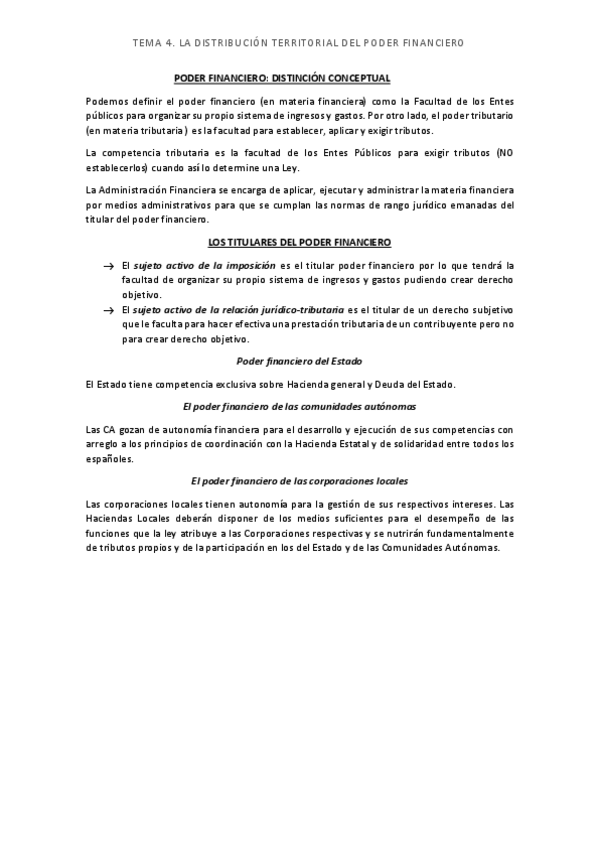 TEMA 4. LA DISTRIBUCIÓN TERRITORIAL DEL PODER FINANCIERO

PODER FINANCIERO: DISTINCIÓN CONCEPTUAL

Podemos definir el poder financiero (en materia financiera) como la Facultad de los Entes públicos para organizar su propio sistema de ingresos y gastos. Por otro lado, el poder tributario (en materia tributaria) es la facultad para establecer, aplicar y exigir tributos.

La competencia tributaria es la facultad de los Entes Públicos para exigir tributos (NO establecerlos) cuando así lo determine una Ley.

La Administración Financiera se encarga de aplicar, ejecutar y administrar la materia financiera por medios administrativos para que se cumplan las normas de rango jurídico emanadas del titular del poder financiero.

LOS TITULARES DEL PODER FINANCIERO

→ El sujeto activo de la imposición es el titular poder financiero por lo que tendrá la facultad de organizar su propio sistema de ingresos y gastos pudiendo crear derecho objetivo.
→ El sujeto activo de la relación jurídico-tributaria es el titular de un derecho subjetivo que le faculta para hacer efectiva una prestación tributaria de un contribuyente pero no para crear derecho objetivo.

Poder financiero del Estado

El Estado tiene competencia exclusiva sobre Hacienda general y Deuda del Estado.

El poder financiero de las comunidades autónomas

Las CA gozan de autonomía financiera para el desarrollo y ejecución de sus competencias con arreglo a los principios de coordinación con la Hacienda Estatal y de solidaridad entre todos los españoles.

El poder financiero de las corporaciones locales

Las corporaciones locales tienen autonomía para la gestión de sus respectivos intereses. Las Haciendas Locales deberán disponer de los medios suficientes para el desempeño de las funciones que la ley atribuye a las Corporaciones respectivas y se nutrirán fundamentalmente de tributos propios y de la participación en los del Estado y de las Comunidades Autónomas.